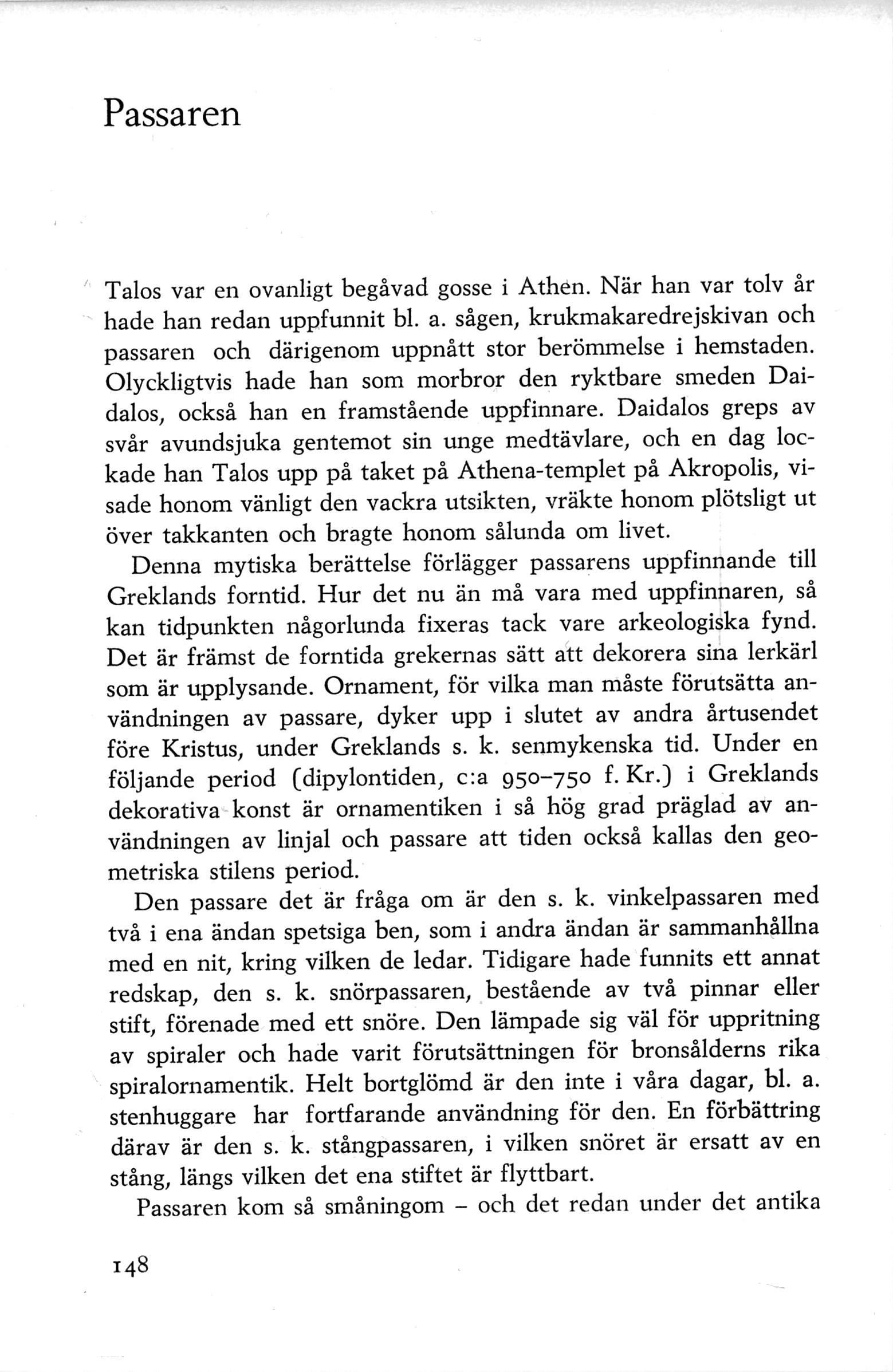 Passaren

Talos var en ovanligt begåvad gosse i Athen. När han var tolv år hade han redan uppfunnit bl. a. sågen, krukmakaredrejskivan och passaren och därigenom uppnått stor berömmelse i hemstaden. Olyckligtvis hade han som morbror den ryktbare smeden Daidalos, också han en framstående uppfinnare. Daidalos greps av svår avundsjuka gentemot sin unge medtävlare, och en dag lockade han Talos upp på taket på Athena-templet på Akropolis, visade honom vänligt den vackra utsikten, vräkte honom plötsligt ut över takkanten och bragte honom sålunda om livet.

Denna mytiska berättelse förlägger passarens uppfinnande till Greklands forntid. Hur det nu än må vara med uppfinnaren, så kan tidpunkten någorlunda fixeras tack vare arkeologiska fynd. Det är främst de forntida grekernas sätt att dekorera sina lerkärl som är upplysande. Ornament, för vilka man måste förutsätta användningen av passare, dyker upp i slutet av andra årtusendet före Kristus, under Greklands s. k. senmykenska tid. Under en följande period (dipylontiden, c:a 950–750 f. Kr.) i Greklands dekorativa konst är ornamentiken i så hög grad präglad av användningen av linjal och passare att tiden också kallas den geometriska stilens period.

Den passare det är fråga om är den s. k. vinkelpassaren med två i ena ändan spetsiga ben, som i andra ändan är sammanhållna med en nit, kring vilken de ledar. Tidigare hade funnits ett annat redskap, den s. k. snörpassaren, bestående av två pinnar eller stift, förenade med ett snöre. Den lämpade sig väl för uppritning av spiraler och hade varit förutsättningen för bronsålderns rika spiralornamentik. Helt bortglömd är den inte i våra dagar, bl. a. stenhuggare har fortfarande användning för den. En förbättring därav är den s. k. stångpassaren, i vilken snöret är ersatt av en stång, längs vilken det ena stiftet är flyttbart.

Passaren kom så småningom – och det redan under det antika

148